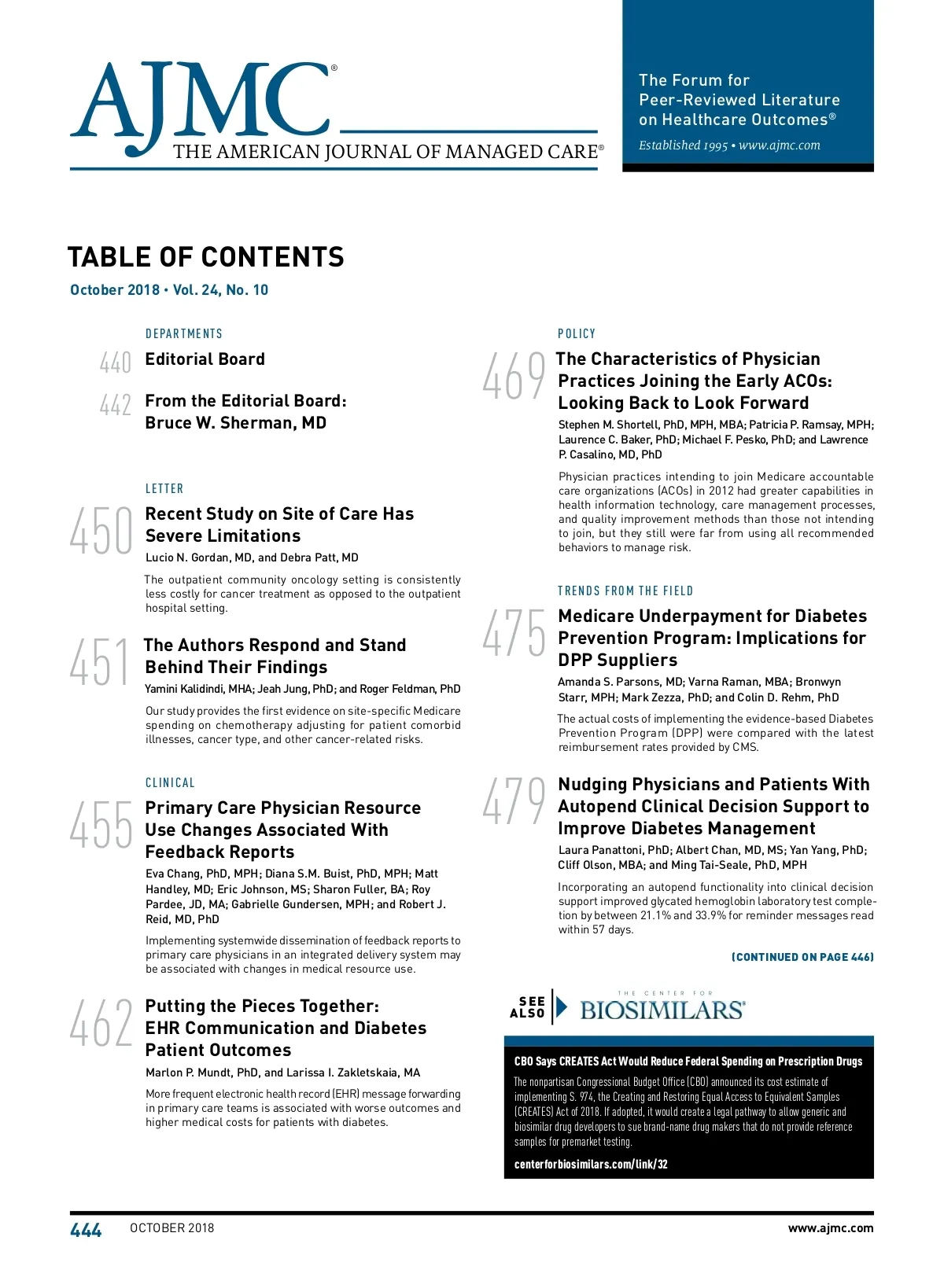 AJMC®
THE AMERICAN JOURNAL OF MANAGED CARE®

The Forum for Peer-Reviewed Literature on Healthcare Outcomes®
Established 1995 • www.ajmc.com

TABLE OF CONTENTS
October 2018 • Vol. 24, No. 10

DEPARTMENTS

440 Editorial Board

442 From the Editorial Board: Bruce W. Sherman, MD

LETTER

450 Recent Study on Site of Care Has Severe Limitations
Lucio N. Gordan, MD, and Debra Patt, MD
The outpatient community oncology setting is consistently less costly for cancer treatment as opposed to the outpatient hospital setting.

451 The Authors Respond and Stand Behind Their Findings
Yamini Kalidindi, MHA; Jeah Jung, PhD; and Roger Feldman, PhD
Our study provides the first evidence on site-specific Medicare spending on chemotherapy adjusting for patient comorbid illnesses, cancer type, and other cancer-related risks.

CLINICAL

455 Primary Care Physician Resource Use Changes Associated With Feedback Reports
Eva Chang, PhD, MPH; Diana S.M. Buist, PhD, MPH; Matt Handley, MD; Eric Johnson, MS; Sharon Fuller, BA; Roy Pardee, JD, MA; Gabrielle Gundersen, MPH; and Robert J. Reid, MD, PhD
Implementing systemwide dissemination of feedback reports to primary care physicians in an integrated delivery system may be associated with changes in medical resource use.

462 Putting the Pieces Together: EHR Communication and Diabetes Patient Outcomes
Marlon P. Mundt, PhD, and Larissa I. Zakletskaia, MA
More frequent electronic health record (EHR) message forwarding in primary care teams is associated with worse outcomes and higher medical costs for patients with diabetes.

POLICY

469 The Characteristics of Physician Practices Joining the Early ACOs: Looking Back to Look Forward
Stephen M. Shortell, PhD, MPH, MBA; Patricia P. Ramsay, MPH; Laurence C. Baker, PhD; Michael F. Pesko, PhD; and Lawrence P. Casalino, MD, PhD
Physician practices intending to join Medicare accountable care organizations (ACOs) in 2012 had greater capabilities in health information technology, care management processes, and quality improvement methods than those not intending to join, but they still were far from using all recommended behaviors to manage risk.

TRENDS FROM THE FIELD

475 Medicare Underpayment for Diabetes Prevention Program: Implications for DPP Suppliers
Amanda S. Parsons, MD; Varna Raman, MBA; Bronwyn Starr, MPH; Mark Zezza, PhD; and Colin D. Rehm, PhD
The actual costs of implementing the evidence-based Diabetes Prevention Program (DPP) were compared with the latest reimbursement rates provided by CMS.

479 Nudging Physicians and Patients With Autopend Clinical Decision Support to Improve Diabetes Management
Laura Panattoni, PhD; Albert Chan, MD, MS; Yan Yang, PhD; Cliff Olson, MBA; and Ming Tai-Seale, PhD, MPH
Incorporating an autopend functionality into clinical decision support improved glycated hemoglobin laboratory test completion by between 21.1% and 33.9% for reminder messages read within 57 days.

(CONTINUED ON PAGE 446)

SEE ALSO THE CENTER FOR BIOSIMILARS®

CBO Says CREATES Act Would Reduce Federal Spending on Prescription Drugs
The nonpartisan Congressional Budget Office (CBO) announced its cost estimate of implementing S. 974, the Creating and Restoring Equal Access to Equivalent Samples (CREATES) Act of 2018. If adopted, it would create a legal pathway to allow generic and biosimilar drug developers to sue brand-name drug makers that do not provide reference samples for premarket testing.
centerforbiosimilars.com/link/32

444 OCTOBER 2018 www.ajmc.com